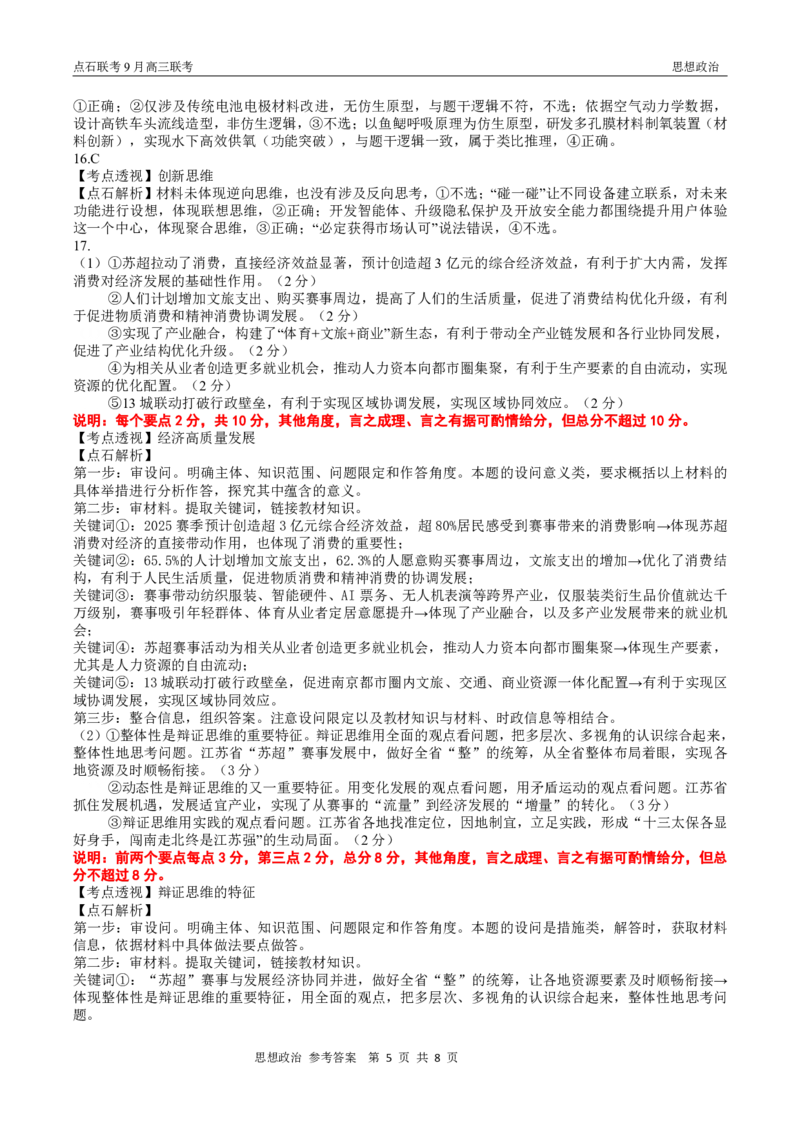 点石联考9月高三联考 思想政治

①正确；②仅涉及传统电池电极材料改进，无仿生原型，与题干逻辑不符，不选；依据空气动力学数据，设计高铁车头流线造型，非仿生逻辑，③不选；以鱼鳃呼吸原理为仿生原型，研发多孔膜材料制氧装置（材料创新），实现水下高效供氧（功能突破），与题干逻辑一致，属于类比推理，④正确。

16.C

【考点透视】创新思维

【点石解析】材料未体现逆向思维，也没有涉及反向思考，①不选；“碰一碰”让不同设备建立联系，对未来功能进行设想，体现联想思维，②正确；开发智能体、升级隐私保护及开放安全能力都围绕提升用户体验这一个中心，体现聚合思维，③正确；“必定获得市场认可”说法错误，④不选。

17.

（1）①苏超拉动了消费，直接经济效益显著，预计创造超3亿元的综合经济效益，有利于扩大内需，发挥消费对经济发展的基础性作用。（2分）

②人们计划增加文旅支出、购买赛事周边，提高了人们的生活质量，促进了消费结构优化升级，有利于促进物质消费和精神消费协调发展。（2分）

③实现了产业融合，构建了“体育+文旅+商业”新生态，有利于带动全产业链发展和各行业协同发展，促进了产业结构优化升级。（2分）

④为相关从业者创造更多就业机会，推动人力资本向都市圈集聚，有利于生产要素的自由流动，实现资源的优化配置。（2分）

⑤13城联动打破行政壁垒，有利于实现区域协调发展，实现区域协同效应。（2分）

说明：每个要点2分，共10分，其他角度，言之成理、言之有据可酌情给分，但总分不超过10分。

【考点透视】经济高质量发展

【点石解析】

第一步：审设问。明确主体、知识范围、问题限定和作答角度。本题的设问意义类，要求概括以上材料的具体举措进行分析作答，探究其中蕴含的意义。

第二步：审材料。提取关键词，链接教材知识。

关键词①：2025赛季预计创造超3亿元综合经济效益，超80%居民感受到赛事带来的消费影响→体现苏超消费对经济的直接带动作用，也体现了消费的重要性；

关键词②：65.5%的人计划增加文旅支出，62.3%的人愿意购买赛事周边，文旅支出的增加→优化了消费结构，有利于人民生活质量，促进物质消费和精神消费的协调发展；

关键词③：赛事带动纺织服装、智能硬件、AI票务、无人机表演等跨界产业，仅服装类衍生品价值就达千万级别，赛事吸引年轻群体、体育从业者定居意愿提升→体现了产业融合，以及多产业发展带来的就业机会；

关键词④：苏超赛事活动为相关从业者创造更多就业机会，推动人力资本向都市圈集聚→体现生产要素，尤其是人力资源的自由流动；

关键词⑤：13城联动打破行政壁垒，促进南京都市圈内文旅、交通、商业资源一体化配置→有利于实现区域协调发展，实现区域协同效应。

第三步：整合信息，组织答案。注意设问限定以及教材知识与材料、时政信息等相结合。

（2）①整体性是辩证思维的重要特征。辩证思维用全面的观点看问题，把多层次、多视角的认识综合起来，整体性地思考问题。江苏省“苏超”赛事发展中，做好全省“整”的统筹，从全省整体布局着眼，实现各地资源及时顺畅衔接。（3分）

②动态性是辩证思维的又一重要特征。用变化发展的观点看问题，用矛盾运动的观点看问题。江苏省抓住发展机遇，发展适宜产业，实现了从赛事的“流量”到经济发展的“增量”的转化。（3分）

③辩证思维用实践的观点看问题。江苏省各地找准定位，因地制宜，立足实践，形成“十三太保各显好身手，闯南走北终是江苏强”的生动局面。（2分）

说明：前两个要点每点3分，第三点2分，总分8分，其他角度，言之成理、言之有据可酌情给分，但总分不超过8分。

【考点透视】辩证思维的特征

【点石解析】

第一步：审设问。明确主体、知识范围、问题限定和作答角度。本题的设问是措施类，解答时，获取材料信息，依据材料中具体做法要点做答。

第二步：审材料。提取关键词，链接教材知识。

关键词①：“苏超”赛事与发展经济协同并进，做好全省“整”的统筹，让各地资源要素及时顺畅衔接→体现整体性是辩证思维的重要特征，用全面的观点，把多层次、多视角的认识综合起来，整体性地思考问题。

思想政治 参考答案 第5页 共8页